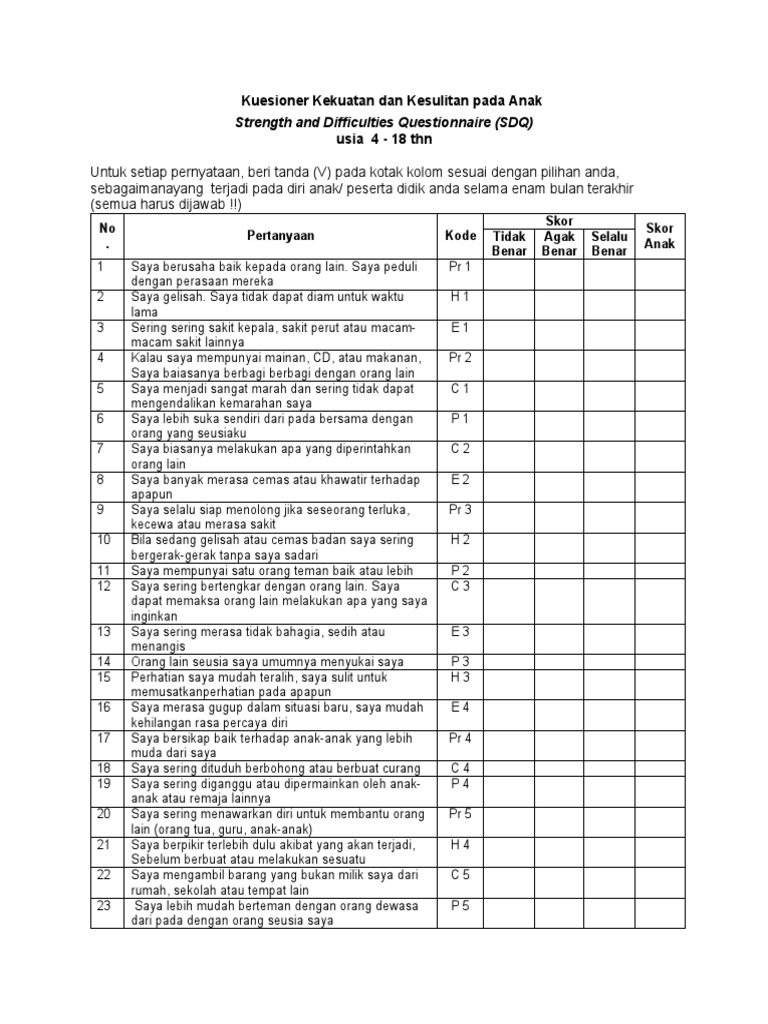 Kuesioner Kekuatan dan Kesulitan pada Anak
Strength and Difficulties Questionnaire (SDQ)
usia 4 - 18 thn

Untuk setiap pernyataan, beri tanda (V) pada kotak kolom sesuai dengan pilihan anda, sebagaimanayang terjadi pada diri anak/ peserta didik anda selama enam bulan terakhir (semua harus dijawab !!)

| No . | Pertanyaan | Kode | Skor: Tidak Benar | Skor: Agak Benar | Skor: Selalu Benar | Skor Anak |
|---|---|---|---|---|---|---|
| 1 | Saya berusaha baik kepada orang lain. Saya peduli dengan perasaan mereka | Pr 1 | | | | |
| 2 | Saya gelisah. Saya tidak dapat diam untuk waktu lama | H 1 | | | | |
| 3 | Sering sering sakit kepala, sakit perut atau macam-macam sakit lainnya | E 1 | | | | |
| 4 | Kalau saya mempunyai mainan, CD, atau makanan, Saya baiasanya berbagi berbagi dengan orang lain | Pr 2 | | | | |
| 5 | Saya menjadi sangat marah dan sering tidak dapat mengendalikan kemarahan saya | C 1 | | | | |
| 6 | Saya lebih suka sendiri dari pada bersama dengan orang yang seusiaku | P 1 | | | | |
| 7 | Saya biasanya melakukan apa yang diperintahkan orang lain | C 2 | | | | |
| 8 | Saya banyak merasa cemas atau khawatir terhadap apapun | E 2 | | | | |
| 9 | Saya selalu siap menolong jika seseorang terluka, kecewa atau merasa sakit | Pr 3 | | | | |
| 10 | Bila sedang gelisah atau cemas badan saya sering bergerak-gerak tanpa saya sadari | H 2 | | | | |
| 11 | Saya mempunyai satu orang teman baik atau lebih | P 2 | | | | |
| 12 | Saya sering bertengkar dengan orang lain. Saya dapat memaksa orang lain melakukan apa yang saya inginkan | C 3 | | | | |
| 13 | Saya sering merasa tidak bahagia, sedih atau menangis | E 3 | | | | |
| 14 | Orang lain seusia saya umumnya menyukai saya | P 3 | | | | |
| 15 | Perhatian saya mudah teralih, saya sulit untuk memusatkanperhatian pada apapun | H 3 | | | | |
| 16 | Saya merasa gugup dalam situasi baru, saya mudah kehilangan rasa percaya diri | E 4 | | | | |
| 17 | Saya bersikap baik terhadap anak-anak yang lebih muda dari saya | Pr 4 | | | | |
| 18 | Saya sering dituduh berbohong atau berbuat curang | C 4 | | | | |
| 19 | Saya sering diganggu atau dipermainkan oleh anak-anak atau remaja lainnya | P 4 | | | | |
| 20 | Saya sering menawarkan diri untuk membantu orang lain (orang tua, guru, anak-anak) | Pr 5 | | | | |
| 21 | Saya berpikir terlebih dulu akibat yang akan terjadi, Sebelum berbuat atau melakukan sesuatu | H 4 | | | | |
| 22 | Saya mengambil barang yang bukan milik saya dari rumah, sekolah atau tempat lain | C 5 | | | | |
| 23 | Saya lebih mudah berteman dengan orang dewasa dari pada dengan orang seusia saya | P 5 | | | | |